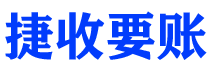 捷收要账